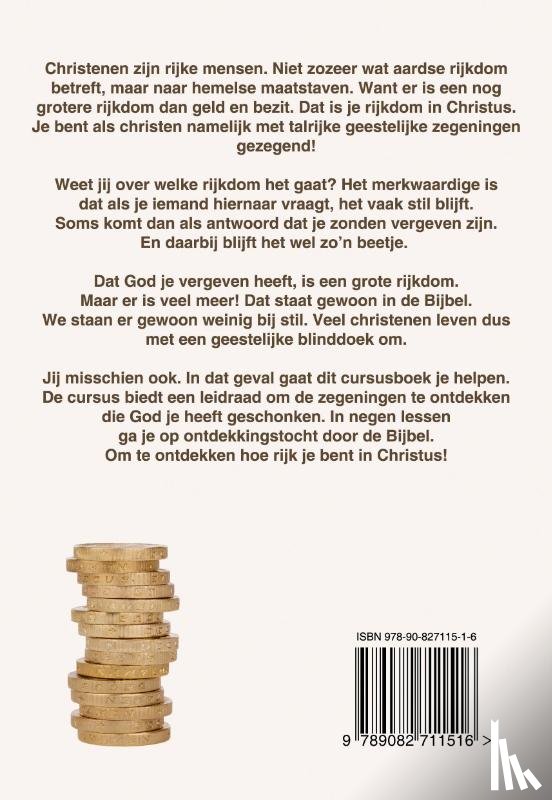 Christenen zijn rijke mensen. Niet zozeer wat aardse rijkdom betreft, maar naar hemelse maatstaven. Want er is een nog grotere rijkdom dan geld en bezit. Dat is je rijkdom in Christus. Je bent als christen namelijk met talrijke geestelijke zegeningen gezegend!

Weet jij over welke rijkdom het gaat? Het merkwaardige is dat als je iemand hiernaar vraagt, het vaak stil blijft. Soms komt dan als antwoord dat je zonden vergeven zijn. En daarbij blijft het wel zo'n beetje.

Dat God je vergeven heeft, is een grote rijkdom. Maar er is veel meer! Dat staat gewoon in de Bijbel. We staan er gewoon weinig bij stil. Veel christenen leven dus met een geestelijke blinddoek om.

Jij misschien ook. In dat geval gaat dit cursusboek je helpen. De cursus biedt een leidraad om de zegeningen te ontdekken die God je heeft geschonken. In negen lessen ga je op ontdekkingstocht door de Bijbel. Om te ontdekken hoe rijk je bent in Christus!

ISBN 978-90-827115-1-6

9 789082 711516 >